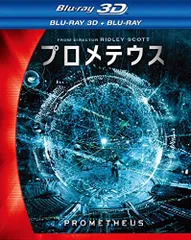 Blu-ray 3D

BLU-RAY 3D + BLU-RAY

FROM DIRECTOR RIDLEY SCOTT

プロメテウス

PROMETHEUS